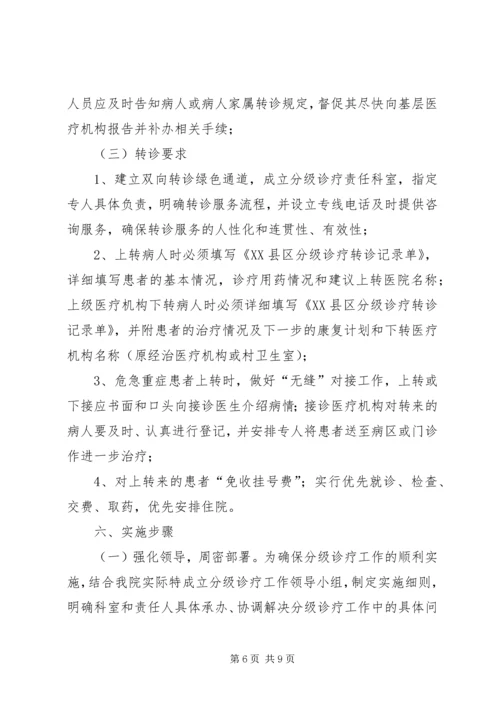 人员应及时告知病人或病人家属转诊规定，督促其尽快向基层医疗机构报告并补办相关手续；

（三）转诊要求

1、建立双向转诊绿色通道，成立分级诊疗责任科室，指定专人具体负责，明确转诊服务流程，并设立专线电话及时提供咨询服务，确保转诊服务的人性化和连贯性、有效性；

2、上转病人时必须填写《XX县区分级诊疗转诊记录单》，详细填写患者的基本情况，诊疗用药情况和建议上转医院名称；上级医疗机构下转病人时必须详细填写《XX县区分级诊疗转诊记录单》，并附患者的治疗情况及下一步的康复计划和下转医疗机构名称（原经治医疗机构或村卫生室）；

3、危急重症患者上转时，做好“无缝”对接工作，上转或下接应书面和口头向接诊医生介绍病情；接诊医疗机构对转来的病人要及时、认真进行登记，并安排专人将患者送至病区或门诊作进一步治疗；

4、对上转来的患者“免收挂号费”；实行优先就诊、检查、交费、取药，优先安排住院。

六、实施步骤

（一）强化领导，周密部署。为确保分级诊疗工作的顺利实施，结合我院实际特成立分级诊疗工作领导小组，制定实施细则，明确科室和责任人具体承办、协调解决分级诊疗工作中的具体问

第6页 共9页